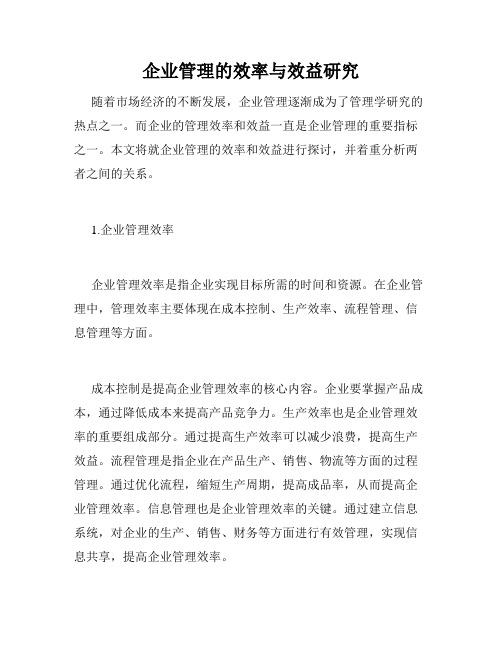 企业管理的效率与效益研究

随着市场经济的不断发展，企业管理逐渐成为了管理学研究的热点之一。而企业的管理效率和效益一直是企业管理的重要指标之一。本文将就企业管理的效率和效益进行探讨，并着重分析两者之间的关系。

1.企业管理效率

企业管理效率是指企业实现目标所需的时间和资源。在企业管理中，管理效率主要体现在成本控制、生产效率、流程管理、信息管理等方面。

成本控制是提高企业管理效率的核心内容。企业要掌握产品成本，通过降低成本来提高产品竞争力。生产效率也是企业管理效率的重要组成部分。通过提高生产效率可以减少浪费，提高生产效益。流程管理是指企业在产品生产、销售、物流等方面的过程管理。通过优化流程，缩短生产周期，提高成品率，从而提高企业管理效率。信息管理也是企业管理效率的关键。通过建立信息系统，对企业的生产、销售、财务等方面进行有效管理，实现信息共享，提高企业管理效率。